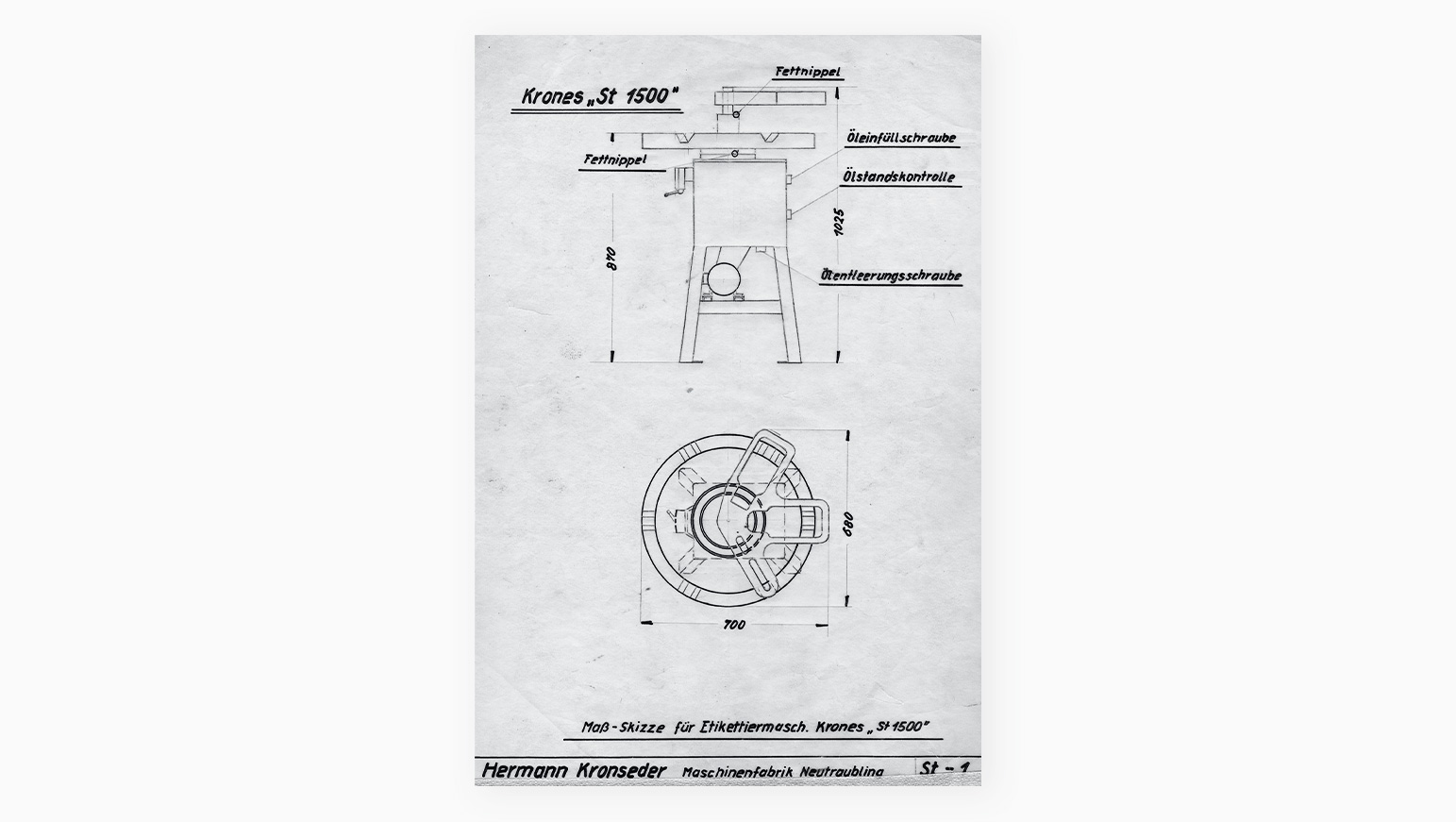 Krones „St 1500"

Fettnippel

Öleinfüllschraube

Fettnippel

Ölstandskontrolle

1025

870

Ölentleerungsschraube

680

700

Maß-Skizze für Etikettiermasch. Krones „St 1500"

Hermann Kronseder Maschinenfabrik Neutraubling St - 1